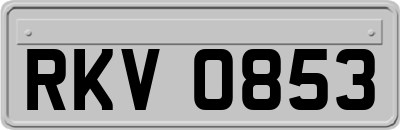 RKV 0853